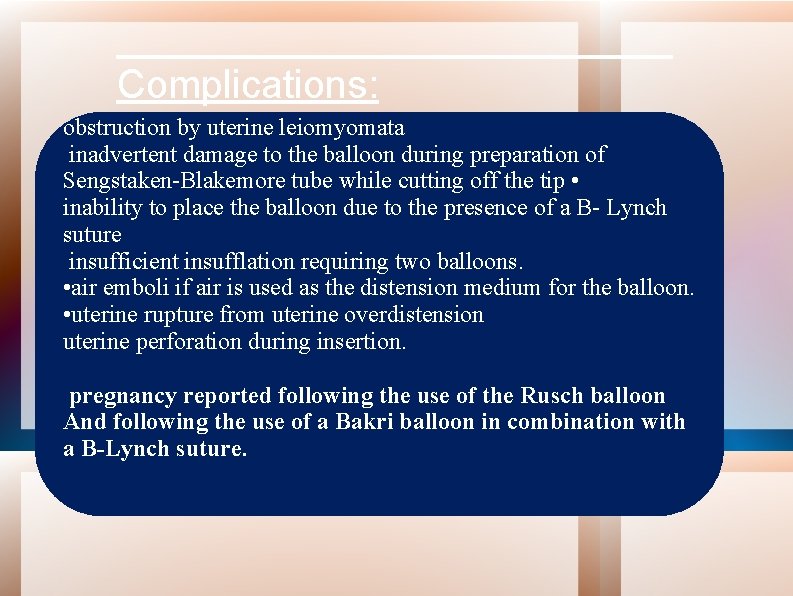 Complications:

obstruction by uterine leiomyomata
inadvertent damage to the balloon during preparation of Sengstaken-Blakemore tube while cutting off the tip •
inability to place the balloon due to the presence of a B- Lynch suture
insufficient insufflation requiring two balloons.
•air emboli if air is used as the distension medium for the balloon.
•uterine rupture from uterine overdistension
uterine perforation during insertion.

pregnancy reported following the use of the Rusch balloon And following the use of a Bakri balloon in combination with a B-Lynch suture.